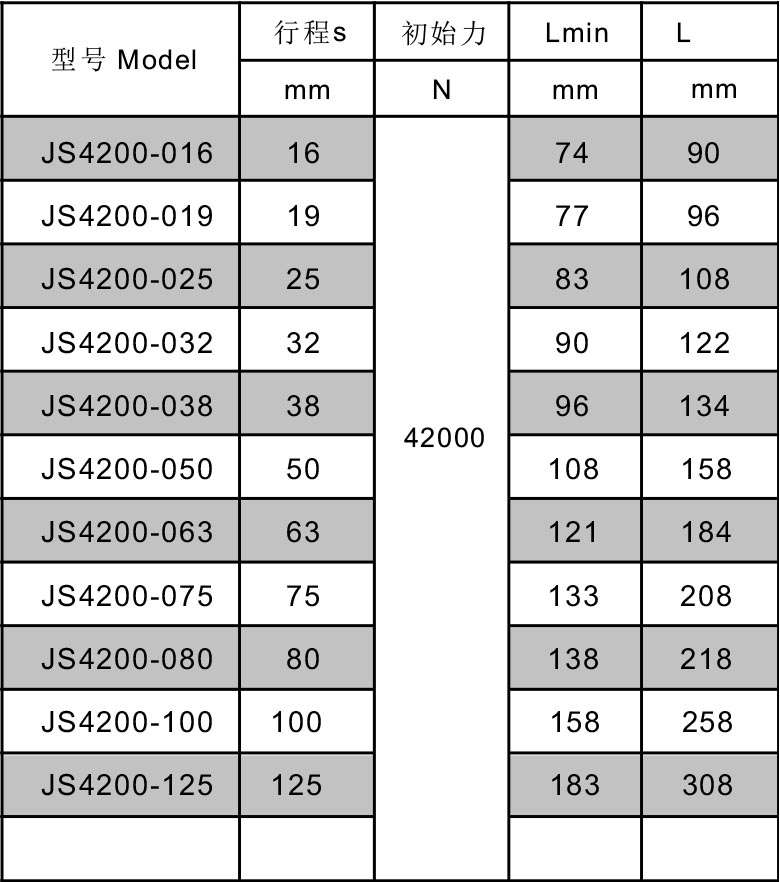 | 型号 Model | 行程s | 初始力 | Lmin | L |
|---|---|---|---|---|
| | mm | N | mm | mm |
| JS4200-016 | 16 | 42000 | 74 | 90 |
| JS4200-019 | 19 | | 77 | 96 |
| JS4200-025 | 25 | | 83 | 108 |
| JS4200-032 | 32 | | 90 | 122 |
| JS4200-038 | 38 | | 96 | 134 |
| JS4200-050 | 50 | | 108 | 158 |
| JS4200-063 | 63 | | 121 | 184 |
| JS4200-075 | 75 | | 133 | 208 |
| JS4200-080 | 80 | | 138 | 218 |
| JS4200-100 | 100 | | 158 | 258 |
| JS4200-125 | 125 | | 183 | 308 |
| | | | | |